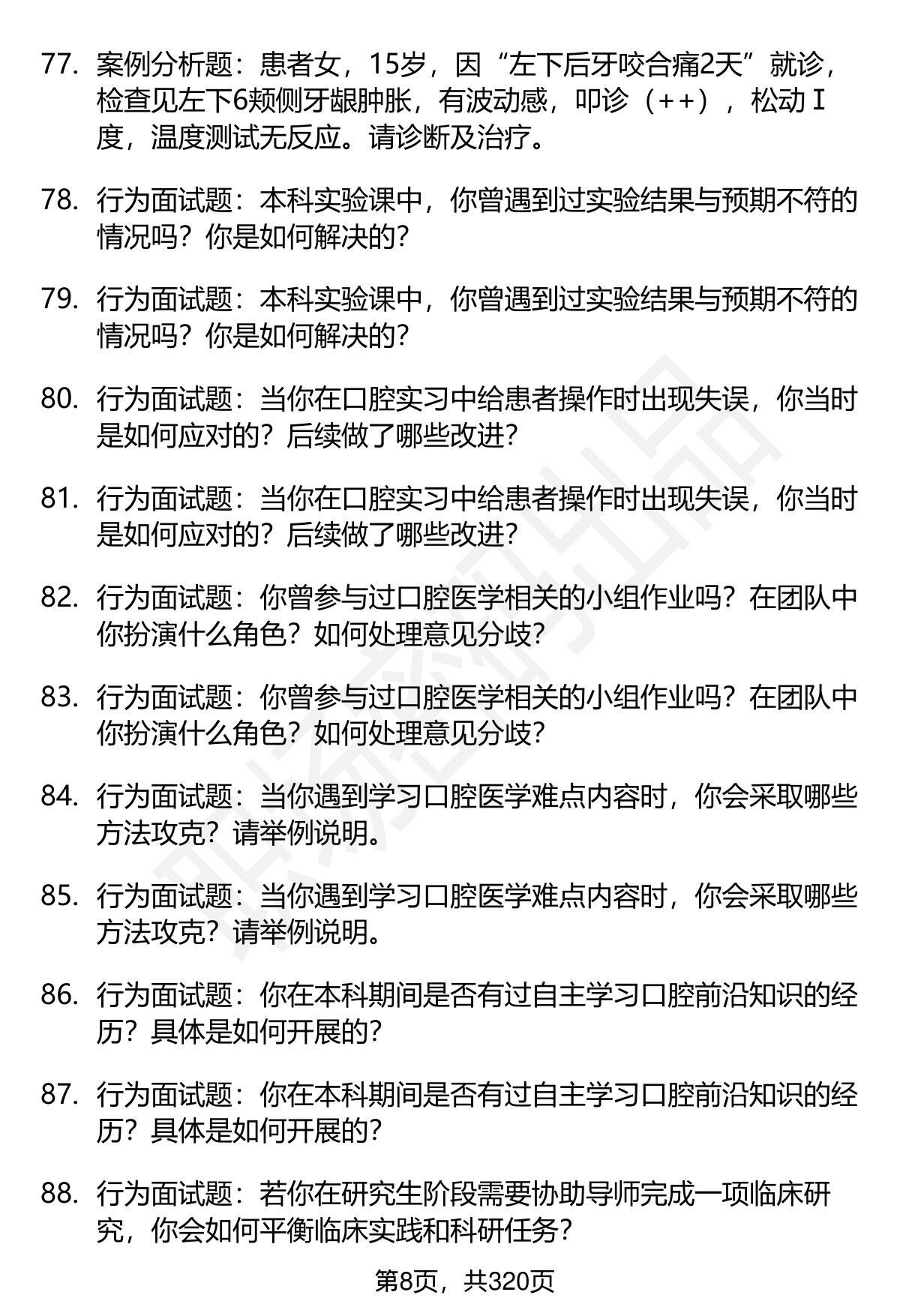 77. 案例分析题：患者女，15岁，因“左下后牙咬合痛2天”就诊，检查见左下6颊侧牙龈肿胀，有波动感，叩诊（++），松动Ⅰ度，温度测试无反应。请诊断及治疗。

78. 行为面试题：本科实验课中，你曾遇到过实验结果与预期不符的情况吗？你是如何解决的？

79. 行为面试题：本科实验课中，你曾遇到过实验结果与预期不符的情况吗？你是如何解决的？

80. 行为面试题：当你在口腔实习中给患者操作时出现失误，你当时是如何应对的？后续做了哪些改进？

81. 行为面试题：当你在口腔实习中给患者操作时出现失误，你当时是如何应对的？后续做了哪些改进？

82. 行为面试题：你曾参与过口腔医学相关的小组作业吗？在团队中你扮演什么角色？如何处理意见分歧？

83. 行为面试题：你曾参与过口腔医学相关的小组作业吗？在团队中你扮演什么角色？如何处理意见分歧？

84. 行为面试题：当你遇到学习口腔医学难点内容时，你会采取哪些方法攻克？请举例说明。

85. 行为面试题：当你遇到学习口腔医学难点内容时，你会采取哪些方法攻克？请举例说明。

86. 行为面试题：你在本科期间是否有过自主学习口腔前沿知识的经历？具体是如何开展的？

87. 行为面试题：你在本科期间是否有过自主学习口腔前沿知识的经历？具体是如何开展的？

88. 行为面试题：若你在研究生阶段需要协助导师完成一项临床研究，你会如何平衡临床实践和科研任务？

第8页，共320页